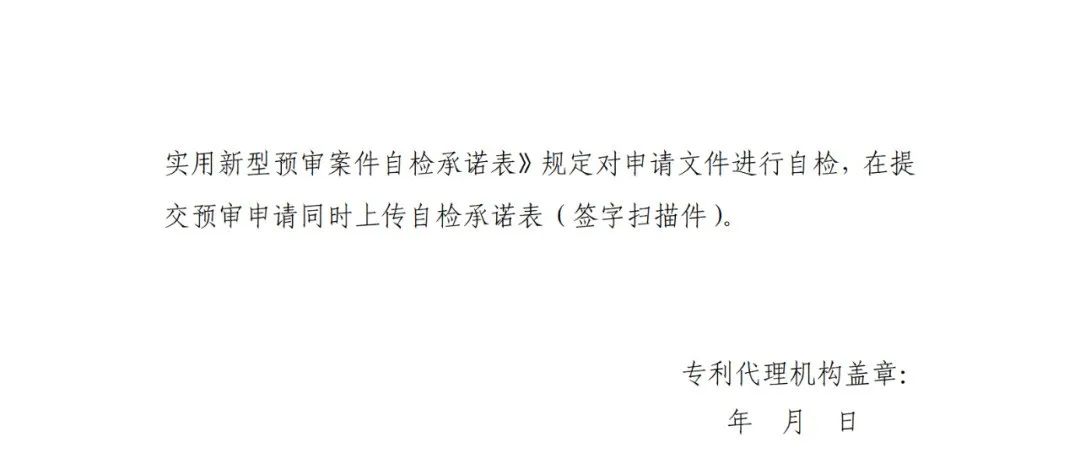 实用新型预审案件自检承诺表》规定对申请文件进行自检，在提交预审申请同时上传自检承诺表（签字扫描件）。

专利代理机构盖章:
年　月　日